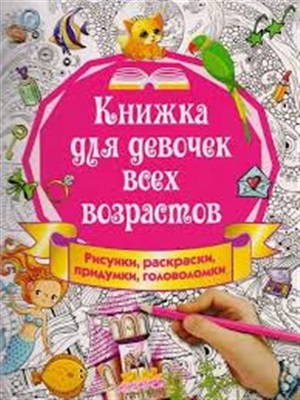 Книжка для девочек всех возрастов

Рисунки, раскраски, придумки, головоломки